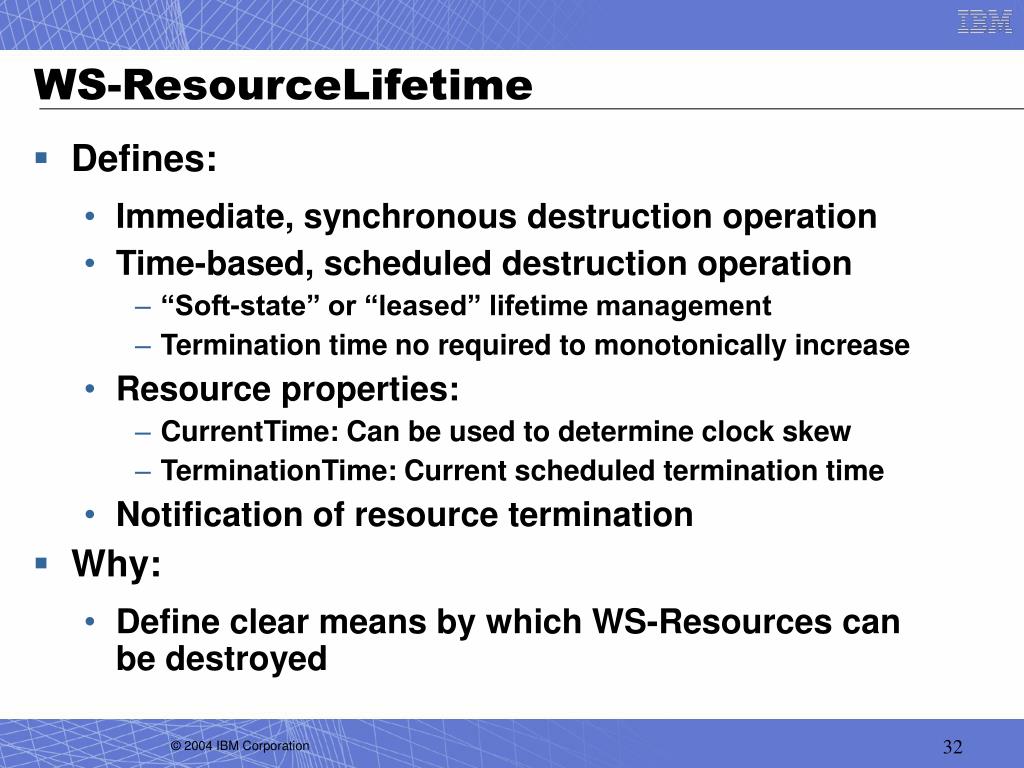 IBM

WS-ResourceLifetime

▪ Defines:

• Immediate, synchronous destruction operation

• Time-based, scheduled destruction operation

– “Soft-state” or “leased” lifetime management

– Termination time no required to monotonically increase

• Resource properties:

– CurrentTime: Can be used to determine clock skew

– TerminationTime: Current scheduled termination time

• Notification of resource termination

▪ Why:

• Define clear means by which WS-Resources can be destroyed

© 2004 IBM Corporation

32